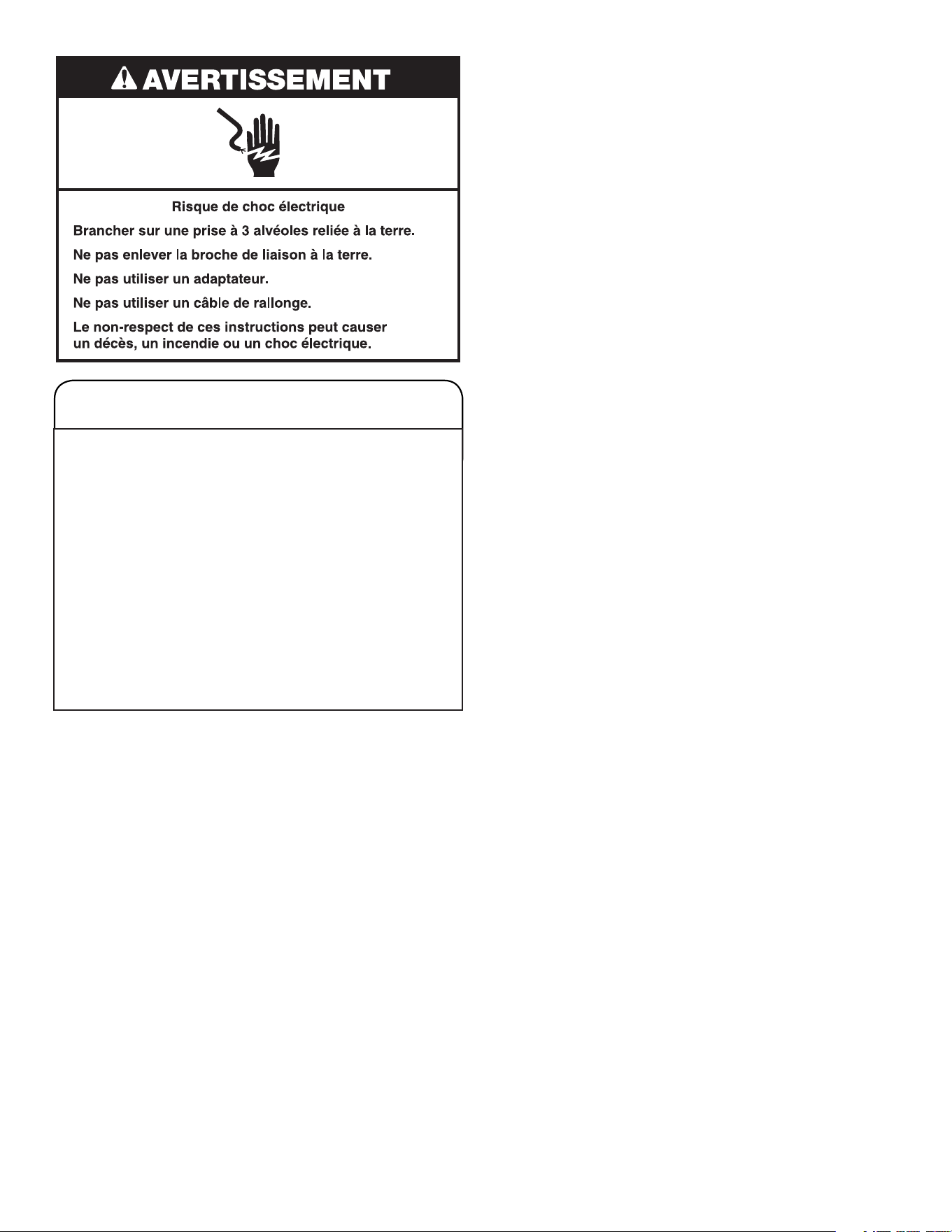 AVERTISSEMENT

Risque de choc électrique

Brancher sur une prise à 3 alvéoles reliée à la terre.

Ne pas enlever la broche de liaison à la terre.

Ne pas utiliser un adaptateur.

Ne pas utiliser un câble de rallonge.

Le non-respect de ces instructions peut causer un décès, un incendie ou un choc électrique.